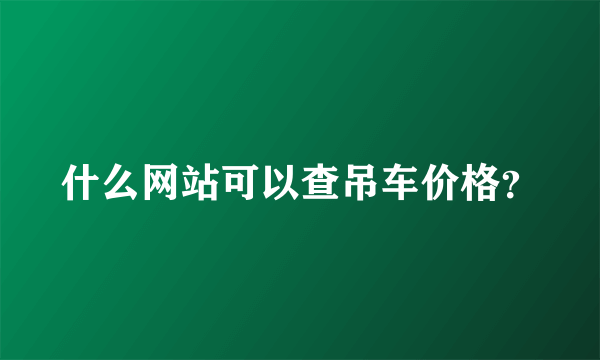 什么网站可以查吊车价格?